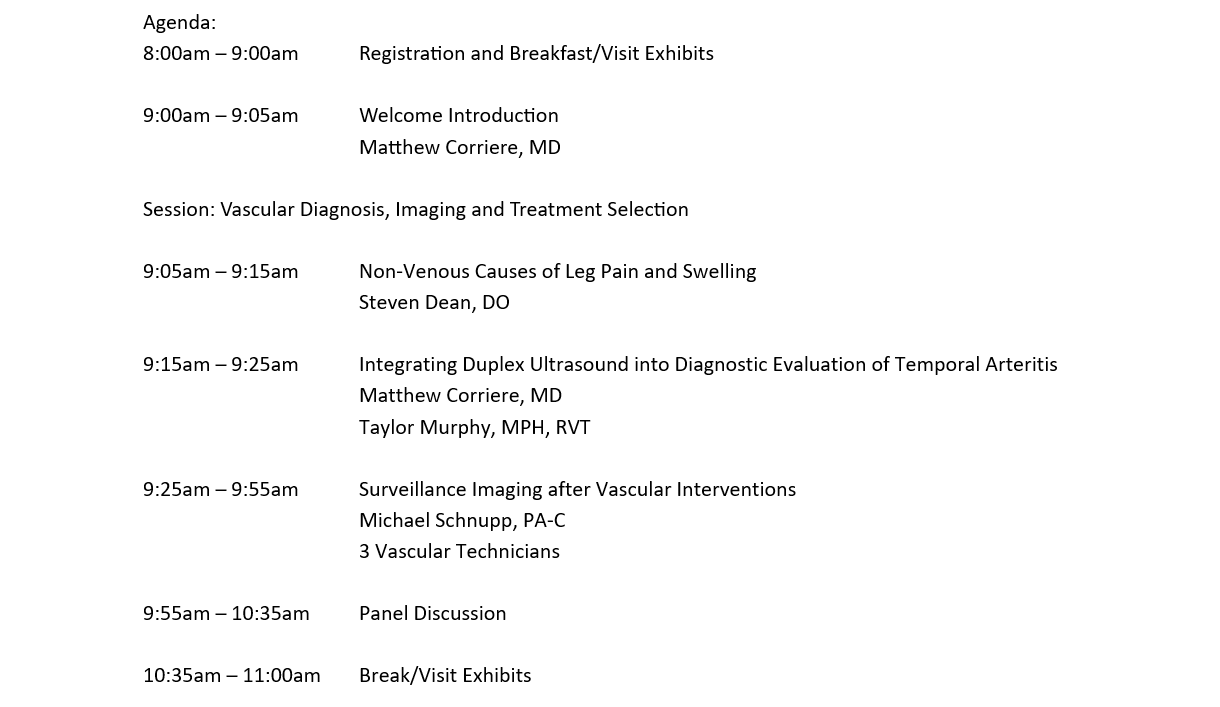 Agenda:
8:00am – 9:00am Registration and Breakfast/Visit Exhibits

9:00am – 9:05am Welcome Introduction
Matthew Corriere, MD

Session: Vascular Diagnosis, Imaging and Treatment Selection

9:05am – 9:15am Non-Venous Causes of Leg Pain and Swelling
Steven Dean, DO

9:15am – 9:25am Integrating Duplex Ultrasound into Diagnostic Evaluation of Temporal Arteritis
Matthew Corriere, MD
Taylor Murphy, MPH, RVT

9:25am – 9:55am Surveillance Imaging after Vascular Interventions
Michael Schnupp, PA-C
3 Vascular Technicians

9:55am – 10:35am Panel Discussion

10:35am – 11:00am Break/Visit Exhibits